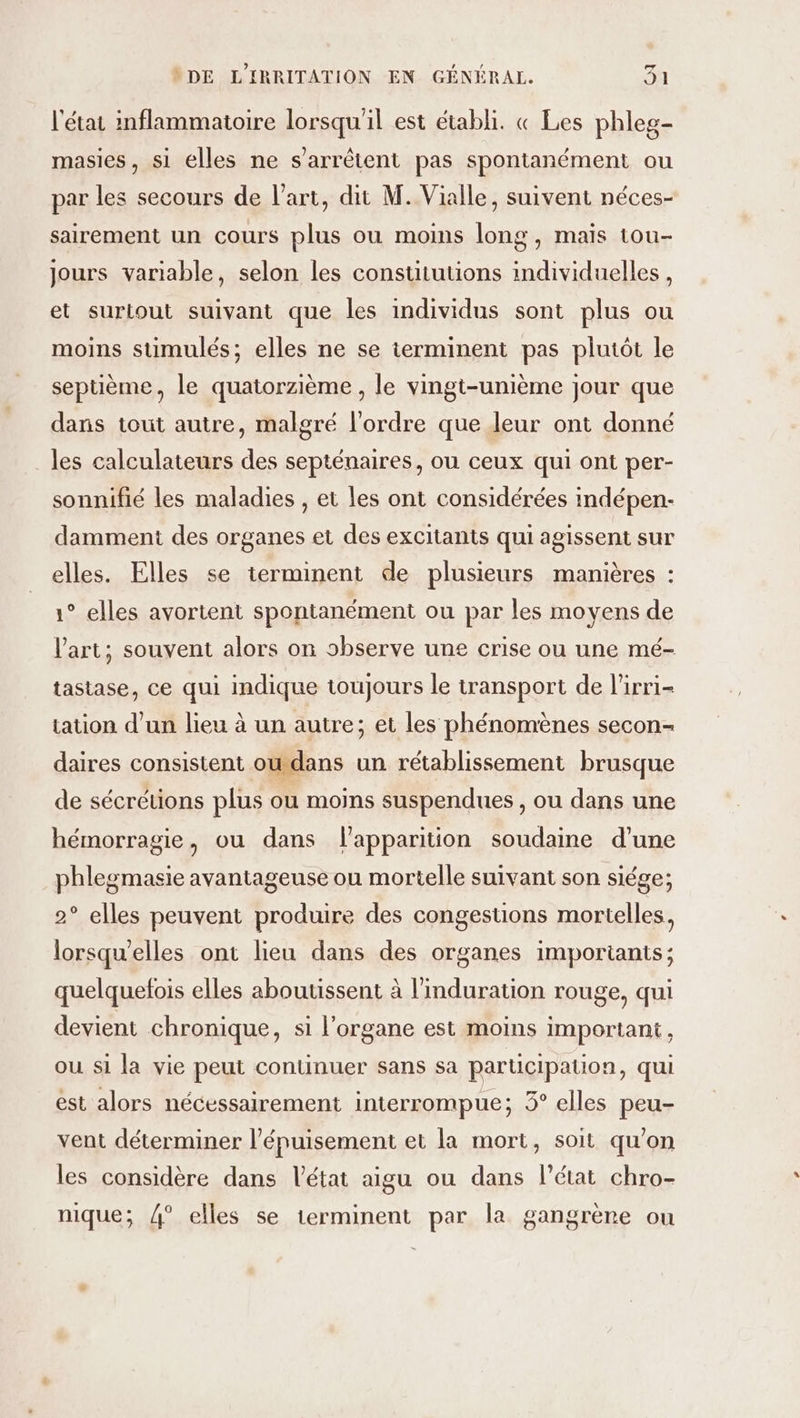 DE L'IRRITATION EN GÉNÉRAL. 31

l'état inflammatoire lorsqu'il est établi. « Les phlegmasies, si elles ne s'arrêtent pas spontanément ou par les secours de l'art, dit M. Vialle, suivent nécessairement un cours plus ou moins long, mais toujours variable, selon les constitutions individuelles, et surtout suivant que les individus sont plus ou moins stimulés; elles ne se terminent pas plutôt le septième, le quatorzième, le vingt-unième jour que dans tout autre, malgré l'ordre que leur ont donné les calculateurs des septénaires, ou ceux qui ont personnifié les maladies, et les ont considérées indépendamment des organes et des excitants qui agissent sur elles. Elles se terminent de plusieurs manières : 1° elles avortent spontanément ou par les moyens de l'art; souvent alors on observe une crise ou une métastase, ce qui indique toujours le transport de l'irritation d'un lieu à un autre; et les phénomènes secondaires consistent ou dans un rétablissement brusque de sécrétions plus ou moins suspendues, ou dans une hémorragie, ou dans l'apparition soudaine d'une phlegmasie avantageuse ou mortelle suivant son siége; 2° elles peuvent produire des congestions mortelles, lorsqu'elles ont lieu dans des organes importants; quelquefois elles aboutissent à l'induration rouge, qui devient chronique, si l'organe est moins important, ou si la vie peut continuer sans sa participation, qui est alors nécessairement interrompue; 3° elles peuvent déterminer l'épuisement et la mort, soit qu'on les considère dans l'état aigu ou dans l'état chronique; 4° elles se terminent par la gangrène ou